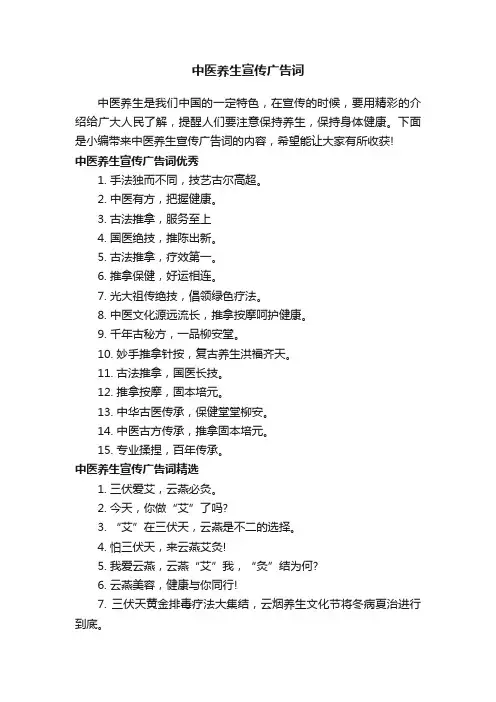 中医养生宣传广告词

中医养生是我们中国的一定特色，在宣传的时候，要用精彩的介绍给广大人民了解，提醒人们要注意保持养生，保持身体健康。下面是小编带来中医养生宣传广告词的内容，希望能让大家有所收获!

中医养生宣传广告词优秀

1. 手法独而不同，技艺古尔高超。

2. 中医有方，把握健康。

3. 古法推拿，服务至上

4. 国医绝技，推陈出新。

5. 古法推拿，疗效第一。

6. 推拿保健，好运相连。

7. 光大祖传绝技，倡领绿色疗法。

8. 中医文化源远流长，推拿按摩呵护健康。

9. 千年古秘方，一品柳安堂。

10. 妙手推拿针按，复古养生洪福齐天。

11. 古法推拿，国医长技。

12. 推拿按摩，固本培元。

13. 中华古医传承，保健堂堂柳安。

14. 中医古方传承，推拿固本培元。

15. 专业揉捏，百年传承。

中医养生宣传广告词精选

1. 三伏爱艾，云燕必灸。

2. 今天，你做“艾”了吗?

3. “艾”在三伏天，云燕是不二的选择。

4. 怕三伏天，来云燕艾灸!

5. 我爱云燕，云燕“艾”我，“灸”结为何?

6. 云燕美容，健康与你同行!

7. 三伏天黄金排毒疗法大集结，云烟养生文化节将冬病夏治进行到底。